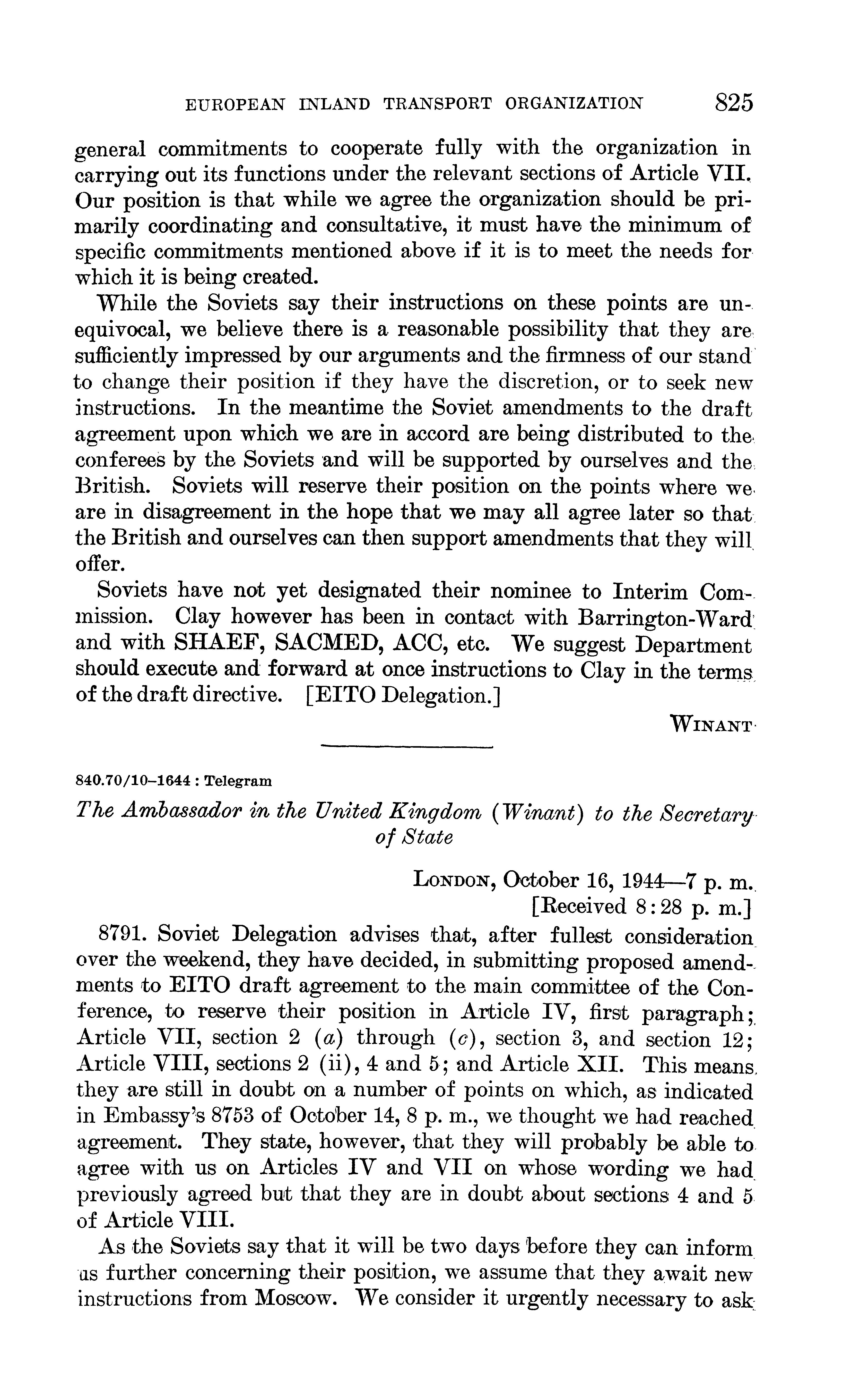 EUROPEAN INLAND TRANSPORT ORGANIZATION 825

general commitments to cooperate fully with the organization in carrying out its functions under the relevant sections of Article VII. Our position is that while we agree the organization should be primarily coordinating and consultative, it must have the minimum of specific commitments mentioned above if it is to meet the needs for which it is being created.

While the Soviets say their instructions on these points are unequivocal, we believe there is a reasonable possibility that they are sufficiently impressed by our arguments and the firmness of our stand to change their position if they have the discretion, or to seek new instructions. In the meantime the Soviet amendments to the draft agreement upon which we are in accord are being distributed to the conferees by the Soviets and will be supported by ourselves and the British. Soviets will reserve their position on the points where we are in disagreement in the hope that we may all agree later so that the British and ourselves can then support amendments that they will offer.

Soviets have not yet designated their nominee to Interim Commission. Clay however has been in contact with Barrington-Ward and with SHAEF, SACMED, ACC, etc. We suggest Department should execute and forward at once instructions to Clay in the terms of the draft directive. [EITO Delegation.]

WINANT

840.70/10–1644 : Telegram

The Ambassador in the United Kingdom (Winant) to the Secretary of State

LONDON, October 16, 1944—7 p. m.
[Received 8:28 p. m.]

8791. Soviet Delegation advises that, after fullest consideration over the weekend, they have decided, in submitting proposed amendments to EITO draft agreement to the main committee of the Conference, to reserve their position in Article IV, first paragraph; Article VII, section 2 (a) through (c), section 3, and section 12; Article VIII, sections 2 (ii), 4 and 5; and Article XII. This means they are still in doubt on a number of points on which, as indicated in Embassy's 8753 of October 14, 8 p. m., we thought we had reached agreement. They state, however, that they will probably be able to agree with us on Articles IV and VII on whose wording we had previously agreed but that they are in doubt about sections 4 and 5 of Article VIII.

As the Soviets say that it will be two days before they can inform us further concerning their position, we assume that they await new instructions from Moscow. We consider it urgently necessary to ask